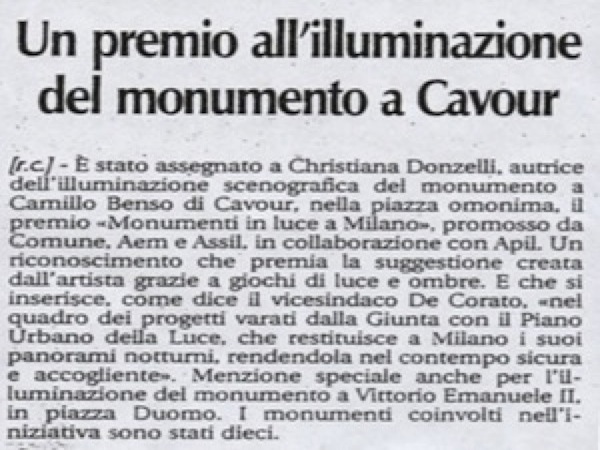 Un premio all'illuminazione del monumento a Cavour

[r.c.] - È stato assegnato a Christiana Donzelli, autrice dell'illuminazione scenografica del monumento a Camillo Benso di Cavour, nella piazza omonima, il premio «Monumenti in luce a Milano», promosso da Comune, Aem e Assil, in collaborazione con Apil. Un riconoscimento che premia la suggestione creata dall'artista grazie a giochi di luce e ombre. E che si inserisce, come dice il vicesindaco De Corato, «nel quadro dei progetti varati dalla Giunta con il Piano Urbano della Luce, che restituisce a Milano i suoi panorami notturni, rendendola nel contempo sicura e accogliente». Menzione speciale anche per l'illuminazione del monumento a Vittorio Emanuele II, in piazza Duomo. I monumenti coinvolti nell'iniziativa sono stati dieci.